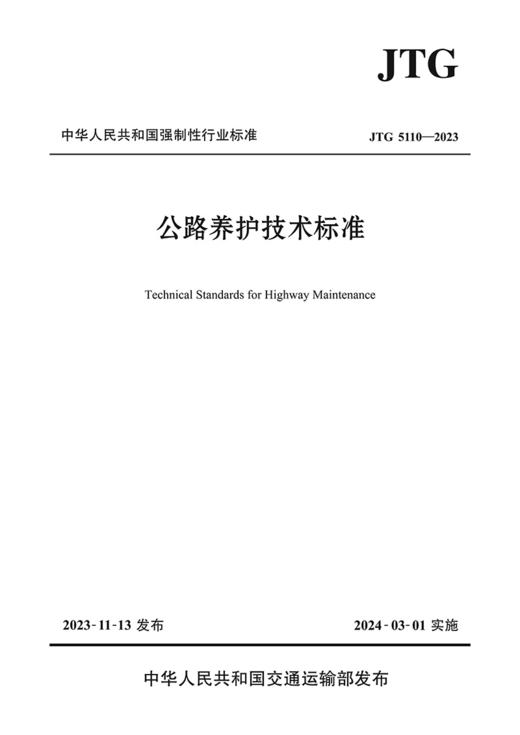 JTG

中华人民共和国强制性行业标准

JTG 5110—2023

公路养护技术标准

Technical Standards for Highway Maintenance

2023-11-13 发布

2024-03-01 实施

中华人民共和国交通运输部发布